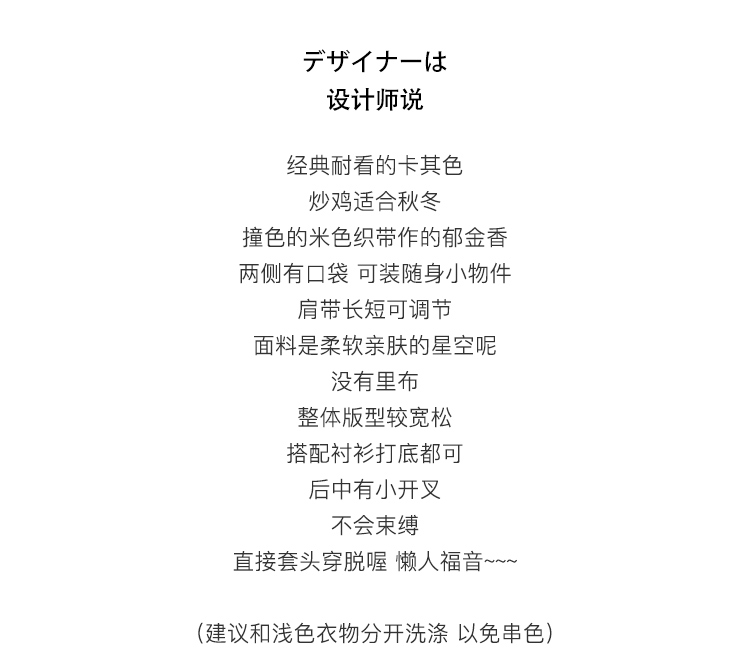 デザイナーは
设计师说

经典耐看的卡其色
炒鸡适合秋冬
撞色的米色织带作的郁金香
两侧有口袋 可装随身小物件
肩带长短可调节
面料是柔软亲肤的星空呢
没有里布
整体版型较宽松
搭配衬衫打底都可
后中有小开叉
不会束缚
直接套头穿脱喔 懒人福音~~~

(建议和浅色衣物分开洗涤 以免串色)